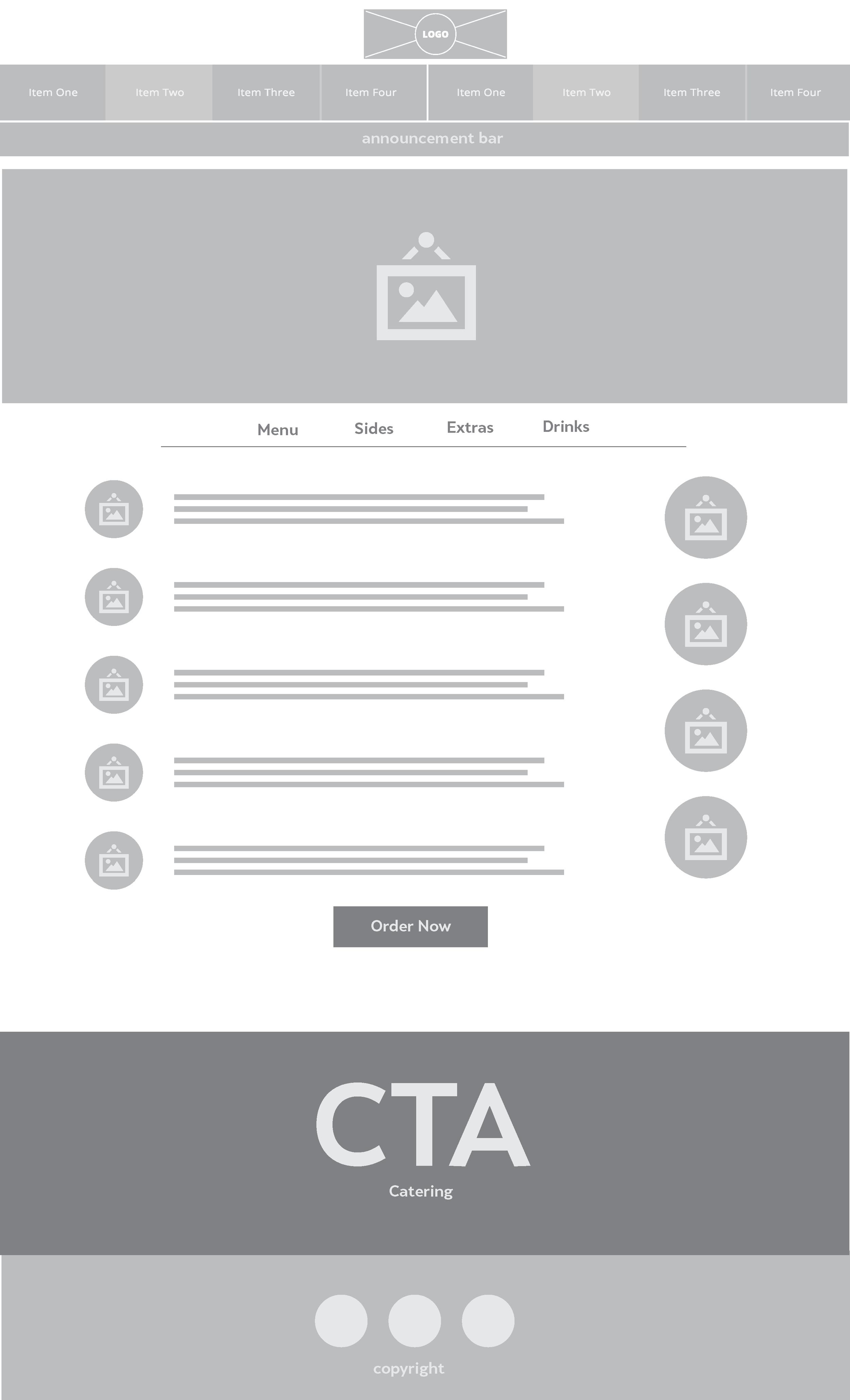 LOGO

Item One Item Two Item Three Item Four Item One Item Two Item Three Item Four

announcement bar

Menu Sides Extras Drinks

Order Now

CTA

Catering

copyright